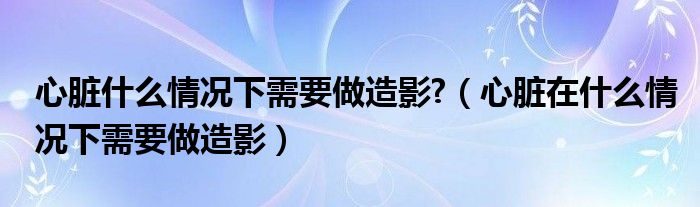 心脏什么情况下需要做造影?（心脏在什么情况下需要做造影）